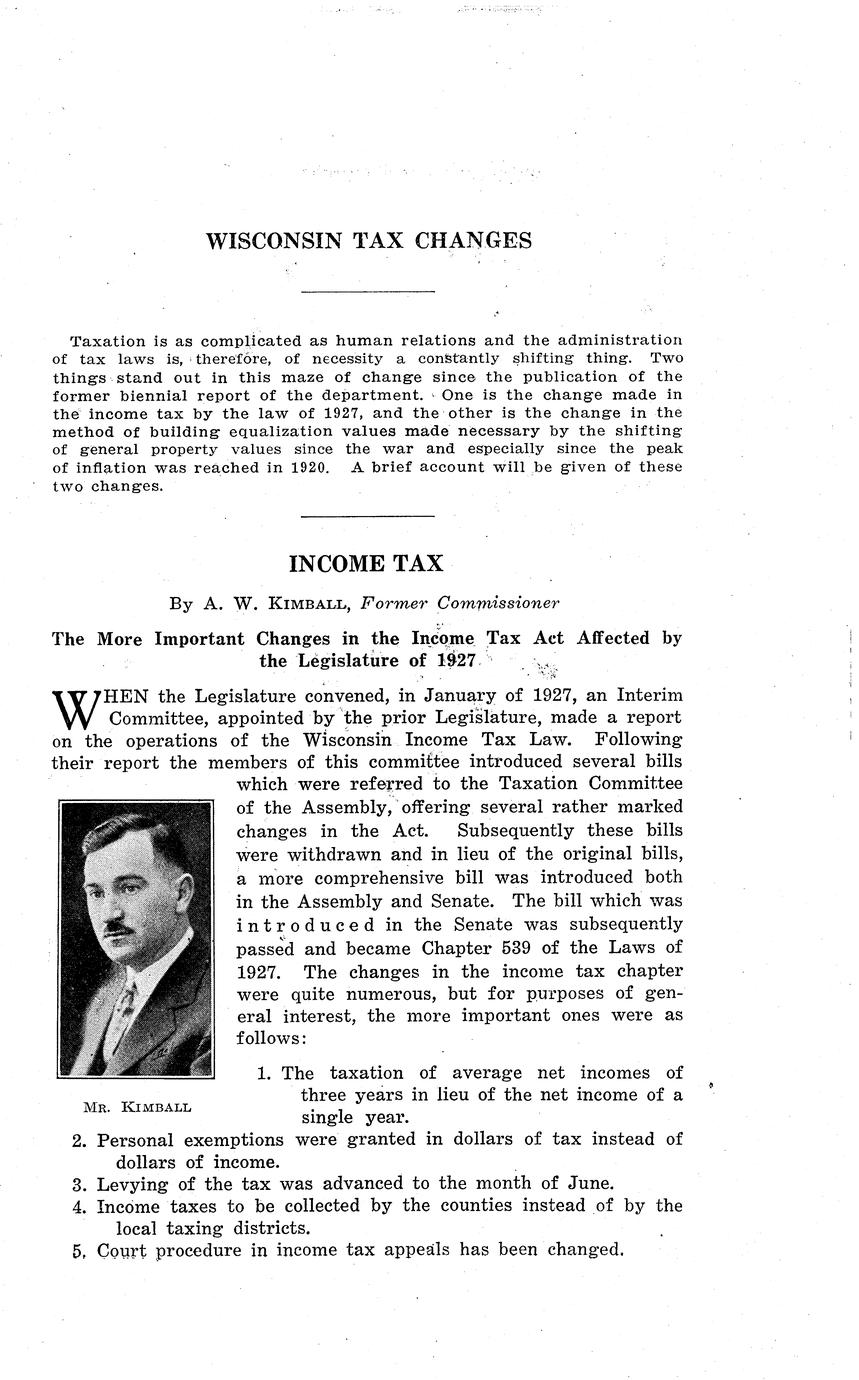 WISCONSIN TAX CHANGES

Taxation is as complicated as human relations and the administration of tax laws is, therefore, of necessity a constantly shifting thing. Two things stand out in this maze of change since the publication of the former biennial report of the department. One is the change made in the income tax by the law of 1927, and the other is the change in the method of building equalization values made necessary by the shifting of general property values since the war and especially since the peak of inflation was reached in 1920. A brief account will be given of these two changes.

INCOME TAX

By A. W. KIMBALL, Former Commissioner

The More Important Changes in the Income Tax Act Affected by the Legislature of 1927

WHEN the Legislature convened, in January of 1927, an Interim Committee, appointed by the prior Legislature, made a report on the operations of the Wisconsin Income Tax Law. Following their report the members of this committee introduced several bills which were referred to the Taxation Committee of the Assembly, offering several rather marked changes in the Act. Subsequently these bills were withdrawn and in lieu of the original bills, a more comprehensive bill was introduced both in the Assembly and Senate. The bill which was introduced in the Senate was subsequently passed and became Chapter 539 of the Laws of 1927. The changes in the income tax chapter were quite numerous, but for purposes of general interest, the more important ones were as follows:

MR. KIMBALL

1. The taxation of average net incomes of three years in lieu of the net income of a single year.
2. Personal exemptions were granted in dollars of tax instead of dollars of income.
3. Levying of the tax was advanced to the month of June.
4. Income taxes to be collected by the counties instead of by the local taxing districts.
5. Court procedure in income tax appeals has been changed.